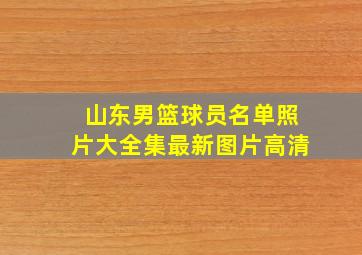 山东男篮球员名单照片大全集最新图片高清